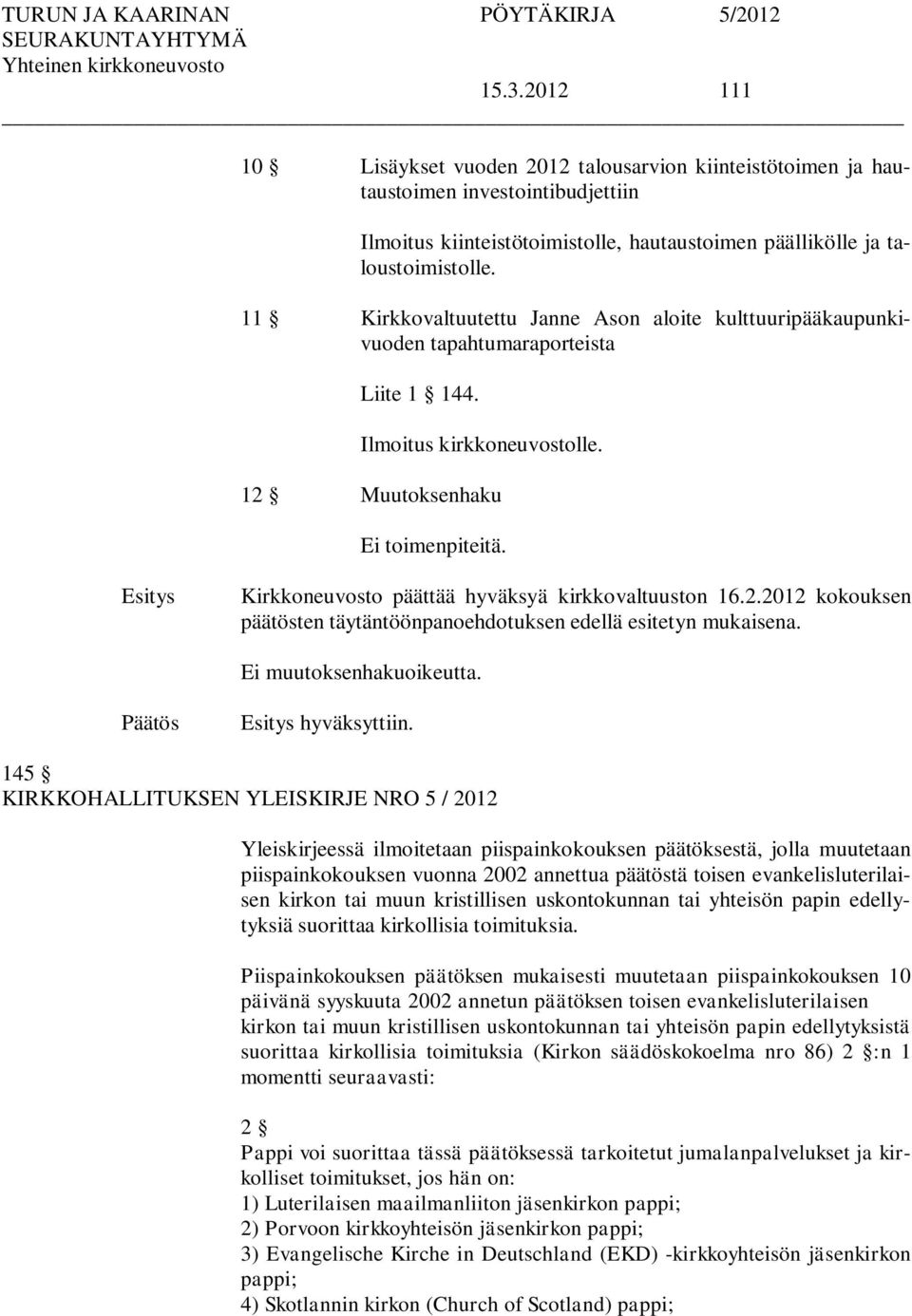 TURUN JA KAARINAN SEURAKUNTAYHTYMÄ
Yhteinen kirkkoneuvosto

PÖYTÄKIRJA 5/2012

15.3.2012 111

10 § Lisäykset vuoden 2012 talousarvion kiinteistötoimen ja hautaustoimen investointibudjettiin

Ilmoitus kiinteistötoimistolle, hautaustoimen päällikölle ja taloustoimistolle.

11 § Kirkkovaltuutettu Janne Ason aloite kulttuuripääkaupunkivuoden tapahtumaraporteista

Liite 1 § 144.

Ilmoitus kirkkoneuvostolle.

12 § Muutoksenhaku

Ei toimenpiteitä.

Esitys Kirkkoneuvosto päättää hyväksyä kirkkovaltuuston 16.2.2012 kokouksen päätösten täytäntöönpanoehdotuksen edellä esitetyn mukaisena.

Ei muutoksenhakuoikeutta.

Päätös Esitys hyväksyttiin.

145 §
KIRKKOHALLITUKSEN YLEISKIRJE NRO 5 / 2012

Yleiskirjeessä ilmoitetaan piispainkokouksen päätöksestä, jolla muutetaan piispainkokouksen vuonna 2002 annettua päätöstä toisen evankelisluterilaisen kirkon tai muun kristillisen uskontokunnan tai yhteisön papin edellytyksiä suorittaa kirkollisia toimituksia.

Piispainkokouksen päätöksen mukaisesti muutetaan piispainkokouksen 10 päivänä syyskuuta 2002 annetun päätöksen toisen evankelisluterilaisen kirkon tai muun kristillisen uskontokunnan tai yhteisön papin edellytyksistä suorittaa kirkollisia toimituksia (Kirkon säädöskokoelma nro 86) 2 §:n 1 momentti seuraavasti:

2 §
Pappi voi suorittaa tässä päätöksessä tarkoitetut jumalanpalvelukset ja kirkolliset toimitukset, jos hän on:
1) Luterilaisen maailmanliiton jäsenkirkon pappi;
2) Porvoon kirkkoyhteisön jäsenkirkon pappi;
3) Evangelische Kirche in Deutschland (EKD) -kirkkoyhteisön jäsenkirkon pappi;
4) Skotlannin kirkon (Church of Scotland) pappi;